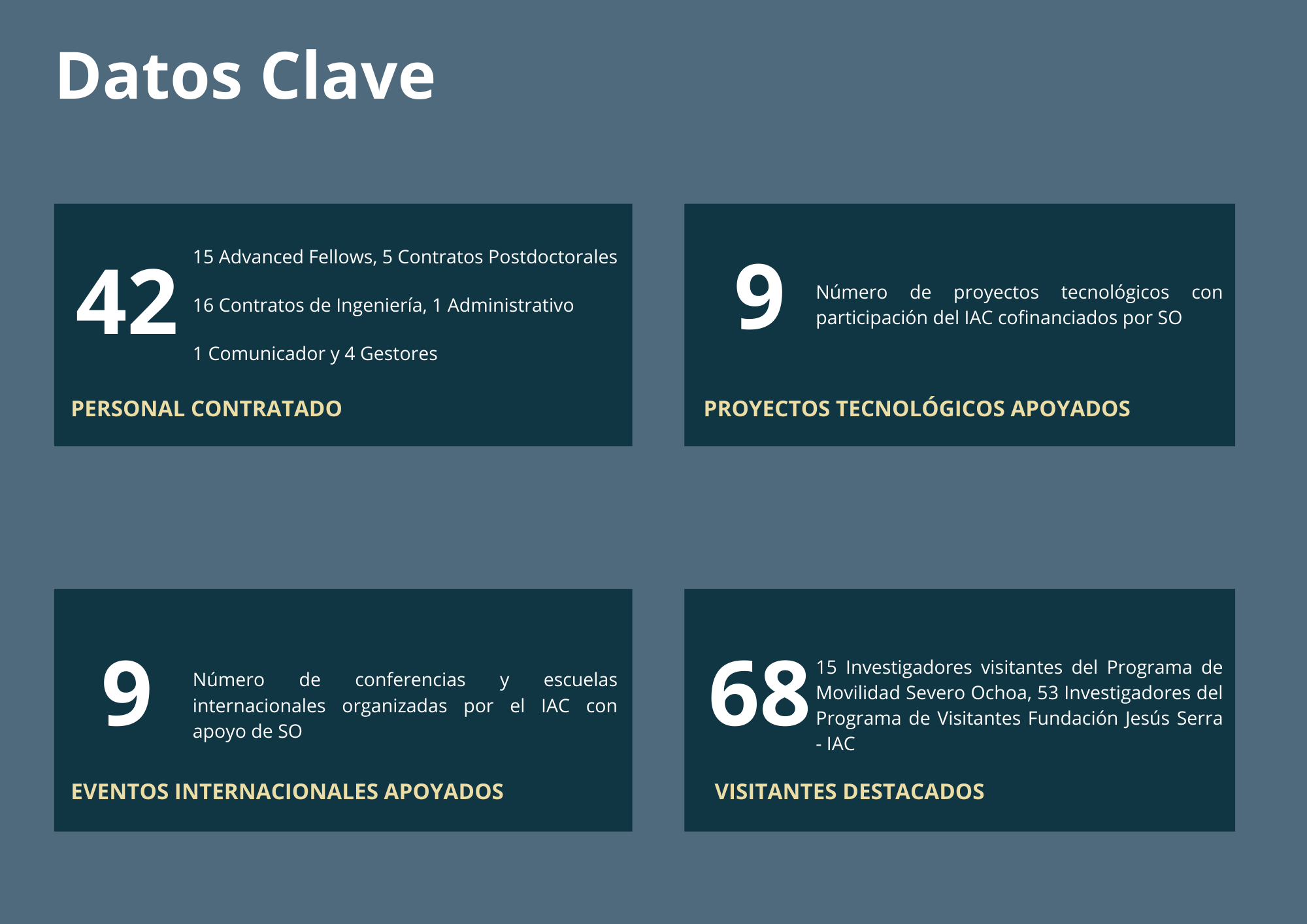 Datos Clave

42

15 Advanced Fellows, 5 Contratos Postdoctorales

16 Contratos de Ingeniería, 1 Administrativo

1 Comunicador y 4 Gestores

PERSONAL CONTRATADO

9

Número de proyectos tecnológicos con participación del IAC cofinanciados por SO

PROYECTOS TECNOLÓGICOS APOYADOS

9

Número de conferencias y escuelas internacionales organizadas por el IAC con apoyo de SO

EVENTOS INTERNACIONALES APOYADOS

68

15 Investigadores visitantes del Programa de Movilidad Severo Ochoa, 53 Investigadores del Programa de Visitantes Fundación Jesús Serra - IAC

VISITANTES DESTACADOS